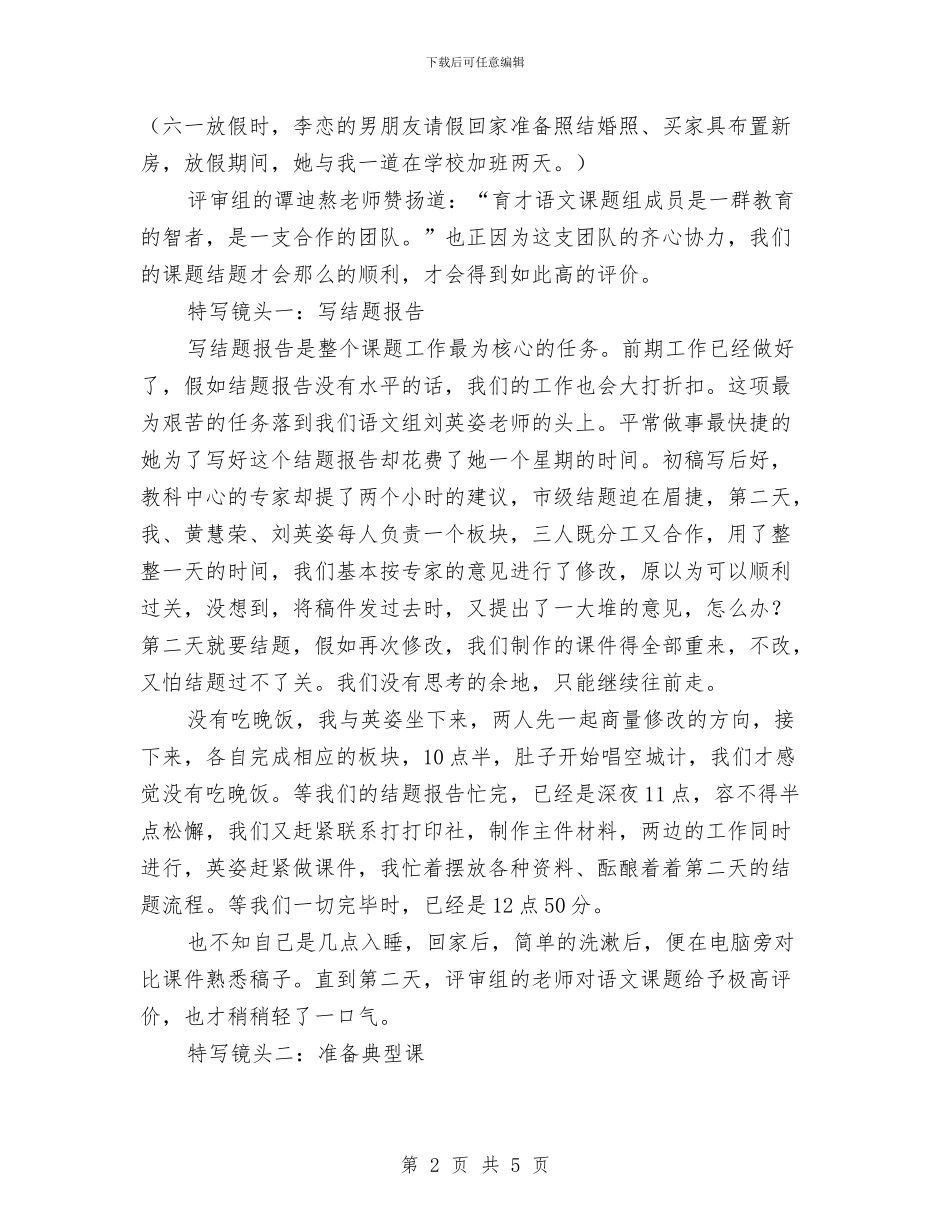 下载后可任意编辑

（六一放假时，李恋的男朋友请假回家准备照结婚照、买家具布置新房，放假期间，她与我一道在学校加班两天。）

评审组的谭迪熬老师赞扬道：“育才语文课题组成员是一群教育的智者，是一支合作的团队。”也正因为这支团队的齐心协力，我们的课题结题才会那么的顺利，才会得到如此高的评价。

特写镜头一：写结题报告

写结题报告是整个课题工作最为核心的任务。前期工作已经做好了，假如结题报告没有水平的话，我们的工作也会大打折扣。这项最为艰苦的任务落到我们语文组刘英姿老师的头上。平常做事最快捷的她为了写好这个结题报告却花费了她一个星期的时间。初稿写后好，教科中心的专家却提了两个小时的建议，市级结题迫在眉捷，第二天，我、黄慧荣、刘英姿每人负责一个板块，三人既分工又合作，用了整整一天的时间，我们基本按专家的意见进行了修改，原以为可以顺利过关，没想到，将稿件发过去时，又提出了一大堆的意见，怎么办？第二天就要结题，假如再次修改，我们制作的课件得全部重来，不改，又怕结题过不了关。我们没有思考的余地，只能继续往前走。

没有吃晚饭，我与英姿坐下来，两人先一起商量修改的方向，接下来，各自完成相应的板块，10点半，肚子开始唱空城计，我们才感觉没有吃晚饭。等我们的结题报告忙完，已经是深夜11点，容不得半点松懈，我们又赶紧联系打打印社，制作主件材料，两边的工作同时进行，英姿赶紧做课件，我忙着摆放各种资料、酝酿着着第二天的结题流程。等我们一切完毕时，已经是12点50分。

也不知自己是几点入睡，回家后，简单的洗漱后，便在电脑旁对比课件熟悉稿子。直到第二天，评审组的老师对语文课题给予极高评价，也才稍稍轻了一口气。

特写镜头二：准备典型课

第 2 页 共 5 页